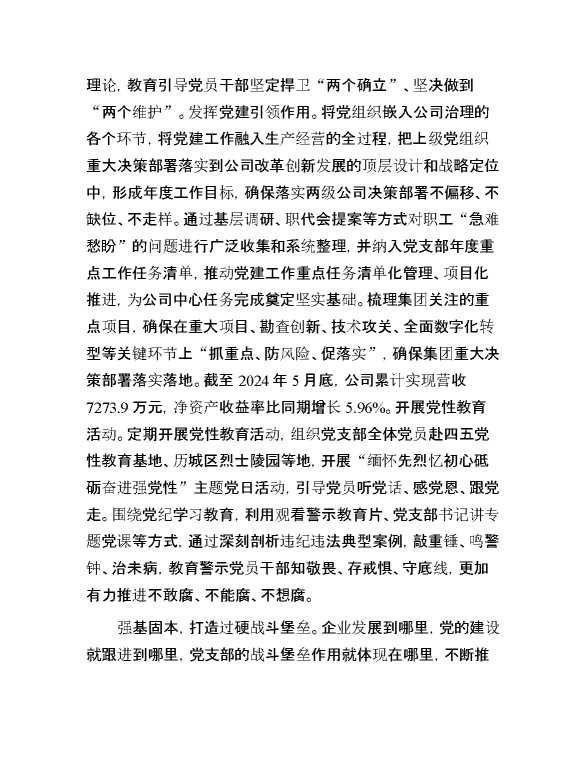 理论，教育引导党员干部坚定捍卫“两个确立”、坚决做到“两个维护”。发挥党建引领作用。将党组织嵌入公司治理的各个环节，将党建工作融入生产经营的全过程，把上级党组织重大决策部署落实到公司改革创新发展的顶层设计和战略定位中，形成年度工作目标，确保落实两级公司决策部署不偏移、不缺位、不走样。通过基层调研、职代会提案等方式对职工“急难愁盼”的问题进行广泛收集和系统整理，并纳入党支部年度重点工作任务清单，推动党建工作重点任务清单化管理、项目化推进，为公司中心任务完成奠定坚实基础。梳理集团关注的重点项目，确保在重大项目、勘查创新、技术攻关、全面数字化转型等关键环节上“抓重点、防风险、促落实”，确保集团重大决策部署落实落地。截至 2024 年 5 月底，公司累计实现营收 7273.9 万元，净资产收益率比同期增长 5.96%。开展党性教育活动。定期开展党性教育活动，组织党支部全体党员赴四五党性教育基地、历城区烈士陵园等地，开展“缅怀先烈忆初心砥砺奋进强党性”主题党日活动，引导党员听党话、感党恩、跟党走。围绕党纪学习教育，利用观看警示教育片、党支部书记讲专题党课等方式，通过深刻剖析违纪违法典型案例，敲重锤、鸣警钟、治未病，教育警示党员干部知敬畏、存戒惧、守底线，更加有力推进不敢腐、不能腐、不想腐。

强基固本，打造过硬战斗堡垒。企业发展到哪里，党的建设就跟进到哪里，党支部的战斗堡垒作用就体现在哪里，不断推